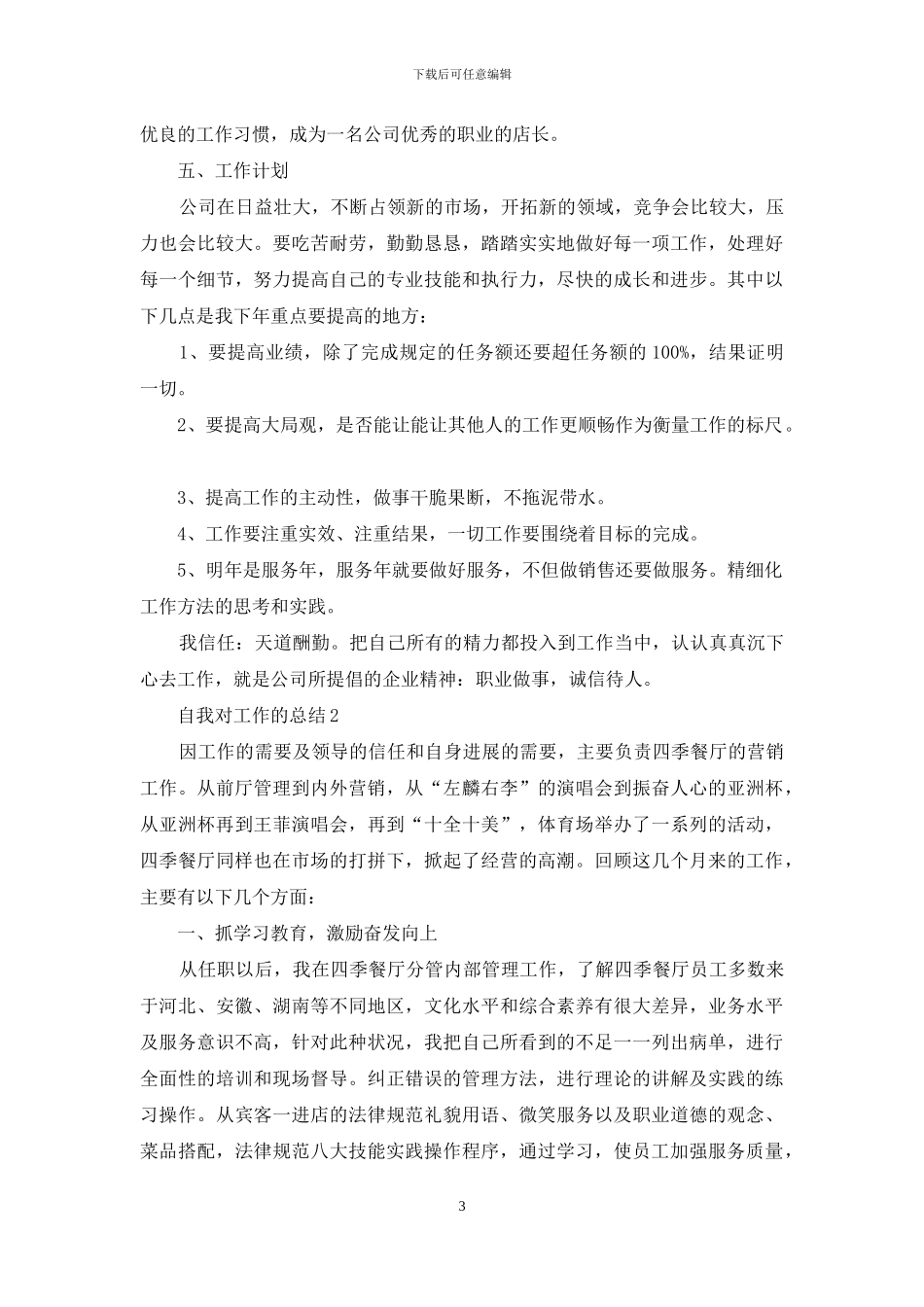 下载后可任意编辑

优良的工作习惯，成为一名公司优秀的职业的店长。

五、工作计划

公司在日益壮大，不断占领新的市场，开拓新的领域，竞争会比较大，压力也会比较大。要吃苦耐劳，勤勤恳恳，踏踏实实地做好每一项工作，处理好每一个细节，努力提高自己的专业技能和执行力，尽快的成长和进步。其中以下几点是我下年重点要提高的地方：

1、要提高业绩，除了完成规定的任务额还要超任务额的 100%，结果证明一切。

2、要提高大局观，是否能让能让其他人的工作更顺畅作为衡量工作的标尺。

3、提高工作的主动性，做事干脆果断，不拖泥带水。

4、工作要注重实效、注重结果，一切工作要围绕着目标的完成。

5、明年是服务年，服务年就要做好服务，不但做销售还要做服务。精细化工作方法的思考和实践。

我信任：天道酬勤。把自己所有的精力都投入到工作当中，认认真真沉下心去工作，就是公司所提倡的企业精神：职业做事，诚信待人。

自我对工作的总结 2

因工作的需要及领导的信任和自身进展的需要，主要负责四季餐厅的营销工作。从前厅管理到内外营销，从“左麟右李”的演唱会到振奋人心的亚洲杯，从亚洲杯再到王菲演唱会，再到“十全十美”，体育场举办了一系列的活动，四季餐厅同样也在市场的打拼下，掀起了经营的高潮。回顾这几个月来的工作，主要有以下几个方面：

一、抓学习教育，激励奋发向上

从任职以后，我在四季餐厅分管内部管理工作，了解四季餐厅员工多数来于河北、安徽、湖南等不同地区，文化水平和综合素养有很大差异，业务水平及服务意识不高，针对此种状况，我把自己所看到的不足一一列出病单，进行全面性的培训和现场督导。纠正错误的管理方法，进行理论的讲解及实践的练习操作。从宾客一进店的法律规范礼貌用语、微笑服务以及职业道德的观念、菜品搭配，法律规范八大技能实践操作程序，通过学习，使员工加强服务质量，

3